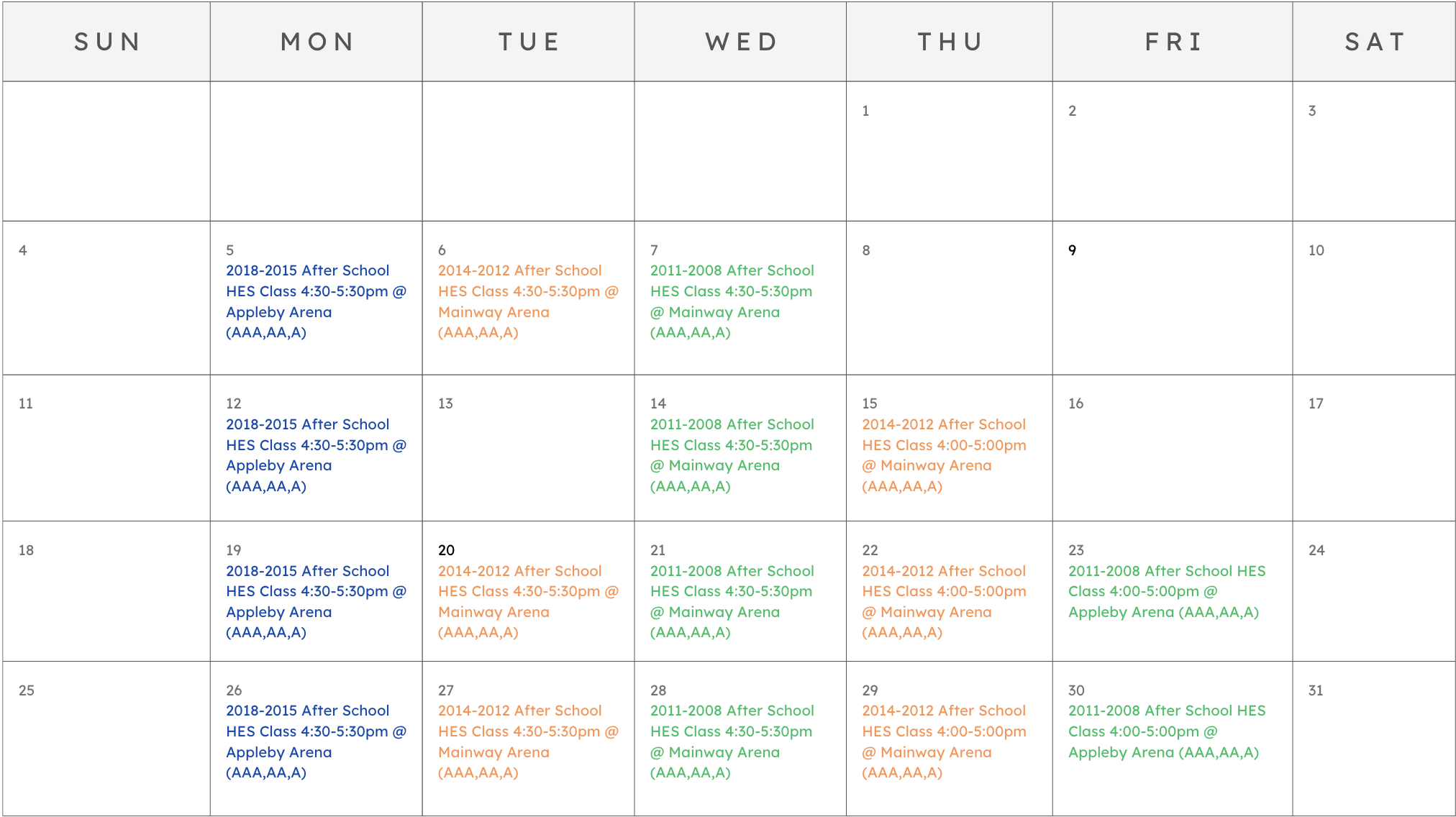 | SUN | MON | TUE | WED | THU | FRI | SAT |
|---|---|---|---|---|---|---|
| | | | | 1 | 2 | 3 |
| 4 | 5 2018-2015 After School HES Class 4:30-5:30pm @ Appleby Arena (AAA,AA,A) | 6 2014-2012 After School HES Class 4:30-5:30pm @ Mainway Arena (AAA,AA,A) | 7 2011-2008 After School HES Class 4:30-5:30pm @ Mainway Arena (AAA,AA,A) | 8 | 9 | 10 |
| 11 | 12 2018-2015 After School HES Class 4:30-5:30pm @ Appleby Arena (AAA,AA,A) | 13 | 14 2011-2008 After School HES Class 4:30-5:30pm @ Mainway Arena (AAA,AA,A) | 15 2014-2012 After School HES Class 4:00-5:00pm @ Mainway Arena (AAA,AA,A) | 16 | 17 |
| 18 | 19 2018-2015 After School HES Class 4:30-5:30pm @ Appleby Arena (AAA,AA,A) | 20 2014-2012 After School HES Class 4:30-5:30pm @ Mainway Arena (AAA,AA,A) | 21 2011-2008 After School HES Class 4:30-5:30pm @ Mainway Arena (AAA,AA,A) | 22 2014-2012 After School HES Class 4:00-5:00pm @ Mainway Arena (AAA,AA,A) | 23 2011-2008 After School HES Class 4:00-5:00pm @ Appleby Arena (AAA,AA,A) | 24 |
| 25 | 26 2018-2015 After School HES Class 4:30-5:30pm @ Appleby Arena (AAA,AA,A) | 27 2014-2012 After School HES Class 4:30-5:30pm @ Mainway Arena (AAA,AA,A) | 28 2011-2008 After School HES Class 4:30-5:30pm @ Mainway Arena (AAA,AA,A) | 29 2014-2012 After School HES Class 4:00-5:00pm @ Mainway Arena (AAA,AA,A) | 30 2011-2008 After School HES Class 4:00-5:00pm @ Appleby Arena (AAA,AA,A) | 31 |